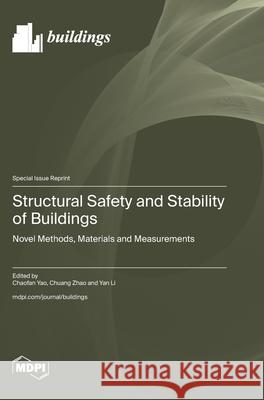 buildings

Special Issue Reprint

Structural Safety and Stability of Buildings

Novel Methods, Materials and Measurements

Edited by
Chaofan Yao, Chuang Zhao and Yan Li

mdpi.com/journal/buildings

MDPI

Kraina Książek